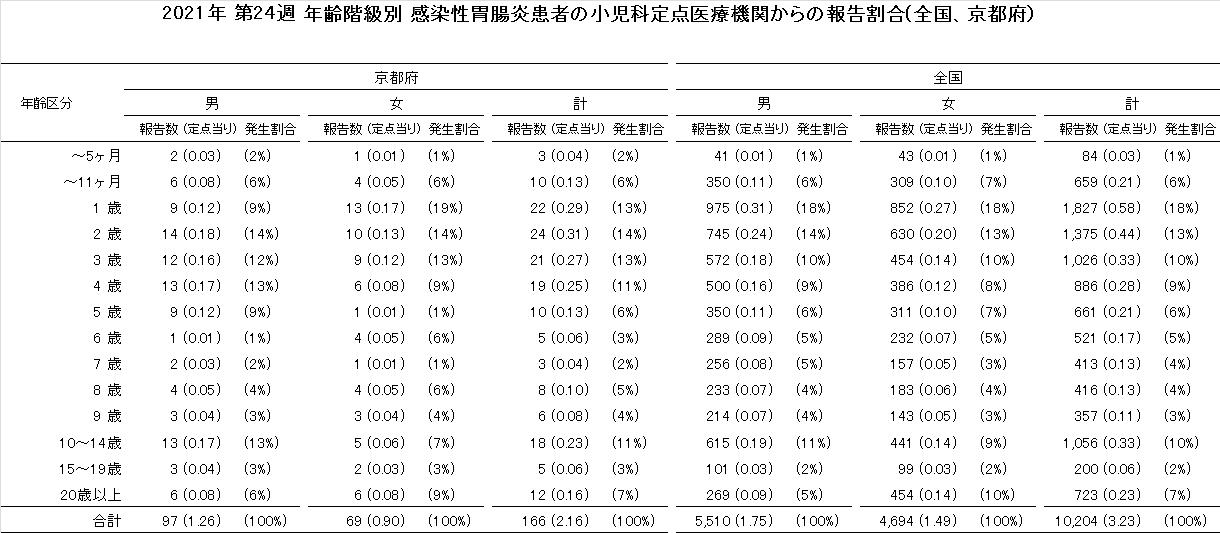 2021年 第24週 年齢階級別 感染性胃腸炎患者の小児科定点医療機関からの報告割合(全国、京都府)

| 年齢区分 | 京都府 男 報告数 (定点当り) | 京都府 男 発生割合 | 京都府 女 報告数 (定点当り) | 京都府 女 発生割合 | 京都府 計 報告数 (定点当り) | 京都府 計 発生割合 | 全国 男 報告数 (定点当り) | 全国 男 発生割合 | 全国 女 報告数 (定点当り) | 全国 女 発生割合 | 全国 計 報告数 (定点当り) | 全国 計 発生割合 |
|---|---|---|---|---|---|---|---|---|---|---|---|---|
| ～5ヶ月 | 2 (0.03) | (2%) | 1 (0.01) | (1%) | 3 (0.04) | (2%) | 41 (0.01) | (1%) | 43 (0.01) | (1%) | 84 (0.03) | (1%) |
| ～11ヶ月 | 6 (0.08) | (6%) | 4 (0.05) | (6%) | 10 (0.13) | (6%) | 350 (0.11) | (6%) | 309 (0.10) | (7%) | 659 (0.21) | (6%) |
| 1 歳 | 9 (0.12) | (9%) | 13 (0.17) | (19%) | 22 (0.29) | (13%) | 975 (0.31) | (18%) | 852 (0.27) | (18%) | 1,827 (0.58) | (18%) |
| 2 歳 | 14 (0.18) | (14%) | 10 (0.13) | (14%) | 24 (0.31) | (14%) | 745 (0.24) | (14%) | 630 (0.20) | (13%) | 1,375 (0.44) | (13%) |
| 3 歳 | 12 (0.16) | (12%) | 9 (0.12) | (13%) | 21 (0.27) | (13%) | 572 (0.18) | (10%) | 454 (0.14) | (10%) | 1,026 (0.33) | (10%) |
| 4 歳 | 13 (0.17) | (13%) | 6 (0.08) | (9%) | 19 (0.25) | (11%) | 500 (0.16) | (9%) | 386 (0.12) | (8%) | 886 (0.28) | (9%) |
| 5 歳 | 9 (0.12) | (9%) | 1 (0.01) | (1%) | 10 (0.13) | (6%) | 350 (0.11) | (6%) | 311 (0.10) | (7%) | 661 (0.21) | (6%) |
| 6 歳 | 1 (0.01) | (1%) | 4 (0.05) | (6%) | 5 (0.06) | (3%) | 289 (0.09) | (5%) | 232 (0.07) | (5%) | 521 (0.17) | (5%) |
| 7 歳 | 2 (0.03) | (2%) | 1 (0.01) | (1%) | 3 (0.04) | (2%) | 256 (0.08) | (5%) | 157 (0.05) | (3%) | 413 (0.13) | (4%) |
| 8 歳 | 4 (0.05) | (4%) | 4 (0.05) | (6%) | 8 (0.10) | (5%) | 233 (0.07) | (4%) | 183 (0.06) | (4%) | 416 (0.13) | (4%) |
| 9 歳 | 3 (0.04) | (3%) | 3 (0.04) | (4%) | 6 (0.08) | (4%) | 214 (0.07) | (4%) | 143 (0.05) | (3%) | 357 (0.11) | (3%) |
| 10～14歳 | 13 (0.17) | (13%) | 5 (0.06) | (7%) | 18 (0.23) | (11%) | 615 (0.19) | (11%) | 441 (0.14) | (9%) | 1,056 (0.33) | (10%) |
| 15～19歳 | 3 (0.04) | (3%) | 2 (0.03) | (3%) | 5 (0.06) | (3%) | 101 (0.03) | (2%) | 99 (0.03) | (2%) | 200 (0.06) | (2%) |
| 20歳以上 | 6 (0.08) | (6%) | 6 (0.08) | (9%) | 12 (0.16) | (7%) | 269 (0.09) | (5%) | 454 (0.14) | (10%) | 723 (0.23) | (7%) |
| 合計 | 97 (1.26) | (100%) | 69 (0.90) | (100%) | 166 (2.16) | (100%) | 5,510 (1.75) | (100%) | 4,694 (1.49) | (100%) | 10,204 (3.23) | (100%) |